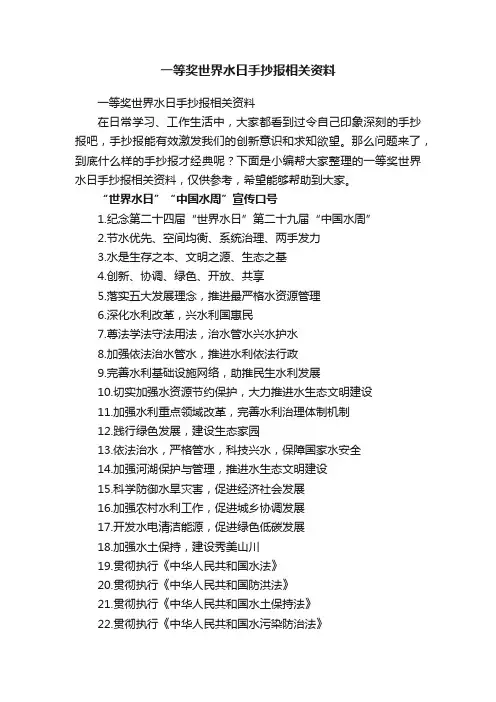 一等奖世界水日手抄报相关资料

一等奖世界水日手抄报相关资料

在日常学习、工作生活中，大家都看到过令自己印象深刻的手抄报吧，手抄报能有效激发我们的创新意识和求知欲望。那么问题来了，到底什么样的手抄报才经典呢？下面是小编帮大家整理的一等奖世界水日手抄报相关资料，仅供参考，希望能够帮助到大家。

“世界水日”“中国水周”宣传口号

1.纪念第二十四届“世界水日”第二十九届“中国水周”

2.节水优先、空间均衡、系统治理、两手发力

3.水是生存之本、文明之源、生态之基

4.创新、协调、绿色、开放、共享

5.落实五大发展理念，推进最严格水资源管理

6.深化水利改革，兴水利国惠民

7.尊法学法守法用法，治水管水兴水护水

8.加强依法治水管水，推进水利依法行政

9.完善水利基础设施网络，助推民生水利发展

10.切实加强水资源节约保护，大力推进水生态文明建设

11.加强水利重点领域改革，完善水利治理体制机制

12.践行绿色发展，建设生态家园

13.依法治水，严格管水，科技兴水，保障国家水安全

14.加强河湖保护与管理，推进水生态文明建设

15.科学防御水旱灾害，促进经济社会发展

16.加强农村水利工作，促进城乡协调发展

17.开发水电清洁能源，促进绿色低碳发展

18.加强水土保持，建设秀美山川

19.贯彻执行《中华人民共和国水法》

20.贯彻执行《中华人民共和国防洪法》

21.贯彻执行《中华人民共和国水土保持法》

22.贯彻执行《中华人民共和国水污染防治法》